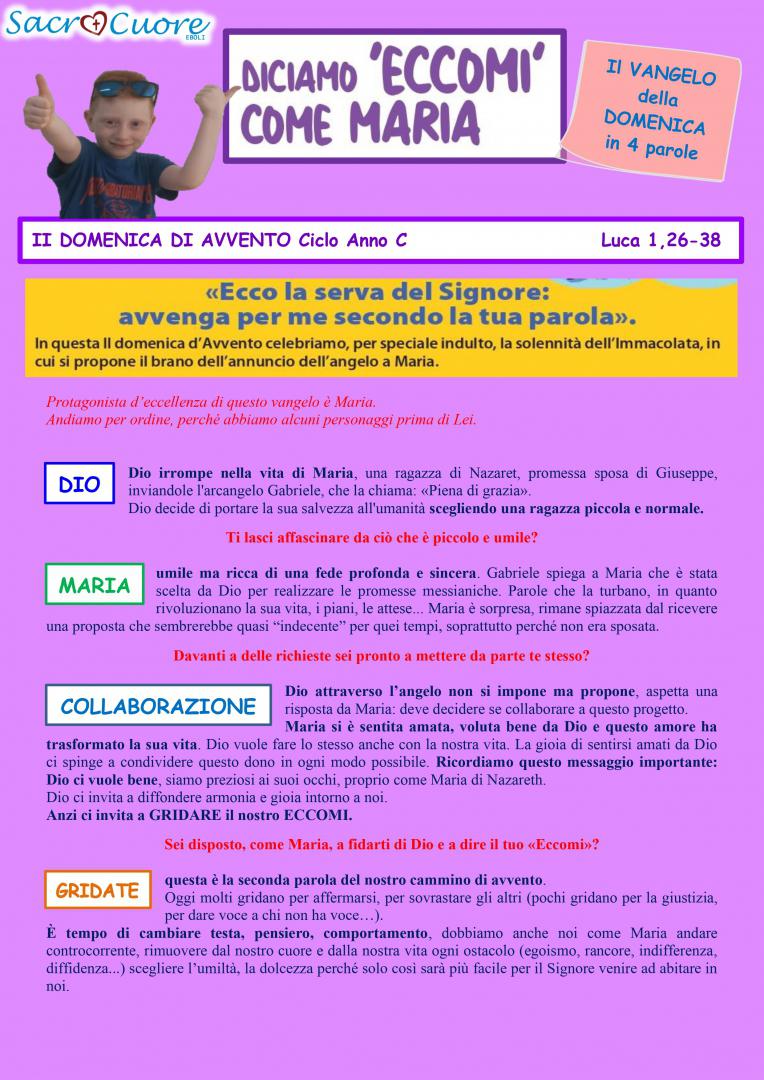 Sacro Cuore
EBOLI

DICIAMO 'ECCOMI' COME MARIA

Il VANGELO della DOMENICA in 4 parole

II DOMENICA DI AVVENTO Ciclo Anno C

Luca 1,26-38

«Ecco la serva del Signore: avvenga per me secondo la tua parola».

In questa II domenica d'Avvento celebriamo, per speciale indulto, la solennità dell'Immacolata, in cui si propone il brano dell'annuncio dell'angelo a Maria.

Protagonista d'eccellenza di questo vangelo è Maria.
Andiamo per ordine, perché abbiamo alcuni personaggi prima di Lei.

DIO

Dio irrompe nella vita di Maria, una ragazza di Nazaret, promessa sposa di Giuseppe, inviandole l'arcangelo Gabriele, che la chiama: «Piena di grazia».
Dio decide di portare la sua salvezza all'umanità scegliendo una ragazza piccola e normale.

Ti lasci affascinare da ciò che è piccolo e umile?

MARIA

umile ma ricca di una fede profonda e sincera. Gabriele spiega a Maria che è stata scelta da Dio per realizzare le promesse messianiche. Parole che la turbano, in quanto rivoluzionano la sua vita, i piani, le attese... Maria è sorpresa, rimane spiazzata dal ricevere una proposta che sembrerebbe quasi "indecente" per quei tempi, soprattutto perché non era sposata.

Davanti a delle richieste sei pronto a mettere da parte te stesso?

COLLABORAZIONE

Dio attraverso l'angelo non si impone ma propone, aspetta una risposta da Maria: deve decidere se collaborare a questo progetto.
Maria si è sentita amata, voluta bene da Dio e questo amore ha trasformato la sua vita. Dio vuole fare lo stesso anche con la nostra vita. La gioia di sentirsi amati da Dio ci spinge a condividere questo dono in ogni modo possibile. Ricordiamo questo messaggio importante: Dio ci vuole bene, siamo preziosi ai suoi occhi, proprio come Maria di Nazareth.
Dio ci invita a diffondere armonia e gioia intorno a noi.
Anzi ci invita a GRIDARE il nostro ECCOMI.

Sei disposto, come Maria, a fidarti di Dio e a dire il tuo «Eccomi»?

GRIDATE

questa è la seconda parola del nostro cammino di avvento.
Oggi molti gridano per affermarsi, per sovrastare gli altri (pochi gridano per la giustizia, per dare voce a chi non ha voce…).
È tempo di cambiare testa, pensiero, comportamento, dobbiamo anche noi come Maria andare controcorrente, rimuovere dal nostro cuore e dalla nostra vita ogni ostacolo (egoismo, rancore, indifferenza, diffidenza...) scegliere l'umiltà, la dolcezza perché solo così sarà più facile per il Signore venire ad abitare in noi.